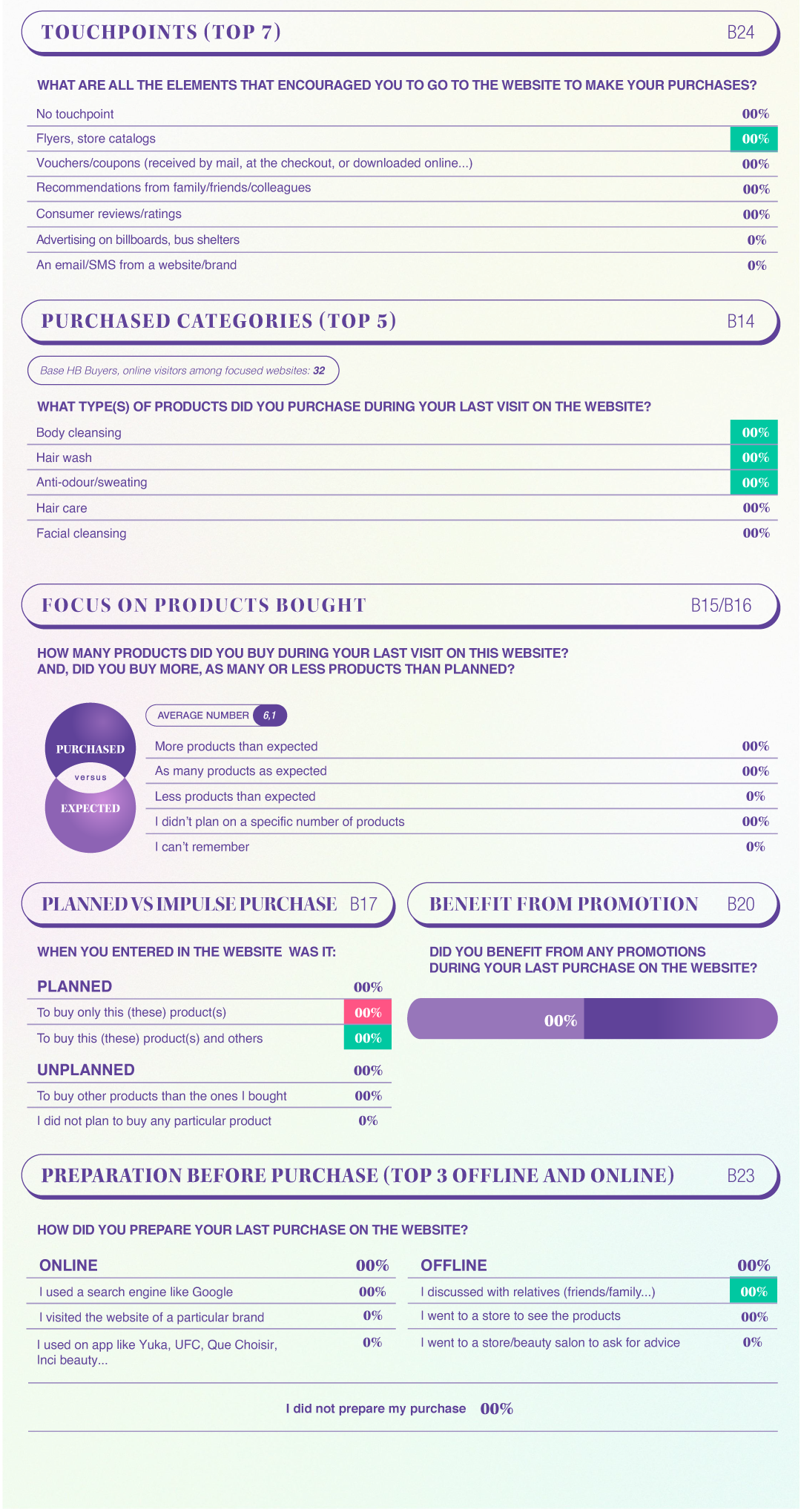 TOUCHPOINTS (TOP 7) B24

WHAT ARE ALL THE ELEMENTS THAT ENCOURAGED YOU TO GO TO THE WEBSITE TO MAKE YOUR PURCHASES?

| | |
|---|---|
| No touchpoint | 00% |
| Flyers, store catalogs | 00% |
| Vouchers/coupons (received by mail, at the checkout, or downloaded online...) | 00% |
| Recommendations from family/friends/colleagues | 00% |
| Consumer reviews/ratings | 00% |
| Advertising on billboards, bus shelters | 0% |
| An email/SMS from a website/brand | 0% |

PURCHASED CATEGORIES (TOP 5) B14

Base HB Buyers, online visitors among focused websites: 32

WHAT TYPE(S) OF PRODUCTS DID YOU PURCHASE DURING YOUR LAST VISIT ON THE WEBSITE?

| | |
|---|---|
| Body cleansing | 00% |
| Hair wash | 00% |
| Anti-odour/sweating | 00% |
| Hair care | 00% |
| Facial cleansing | 00% |

FOCUS ON PRODUCTS BOUGHT B15/B16

HOW MANY PRODUCTS DID YOU BUY DURING YOUR LAST VISIT ON THIS WEBSITE?
AND, DID YOU BUY MORE, AS MANY OR LESS PRODUCTS THAN PLANNED?

PURCHASED versus EXPECTED

AVERAGE NUMBER 6,1

| | |
|---|---|
| More products than expected | 00% |
| As many products as expected | 00% |
| Less products than expected | 0% |
| I didn't plan on a specific number of products | 00% |
| I can't remember | 0% |

PLANNED VS IMPULSE PURCHASE B17

WHEN YOU ENTERED IN THE WEBSITE WAS IT:

| | |
|---|---|
| PLANNED | 00% |
| To buy only this (these) product(s) | 00% |
| To buy this (these) product(s) and others | 00% |
| UNPLANNED | 00% |
| To buy other products than the ones I bought | 00% |
| I did not plan to buy any particular product | 0% |

BENEFIT FROM PROMOTION B20

DID YOU BENEFIT FROM ANY PROMOTIONS DURING YOUR LAST PURCHASE ON THE WEBSITE?

00%

PREPARATION BEFORE PURCHASE (TOP 3 OFFLINE AND ONLINE) B23

HOW DID YOU PREPARE YOUR LAST PURCHASE ON THE WEBSITE?

| | |
|---|---|
| ONLINE | 00% |
| I used a search engine like Google | 00% |
| I visited the website of a particular brand | 0% |
| I used on app like Yuka, UFC, Que Choisir, Inci beauty... | 0% |

| | |
|---|---|
| OFFLINE | 00% |
| I discussed with relatives (friends/family...) | 00% |
| I went to a store to see the products | 00% |
| I went to a store/beauty salon to ask for advice | 0% |

I did not prepare my purchase 00%